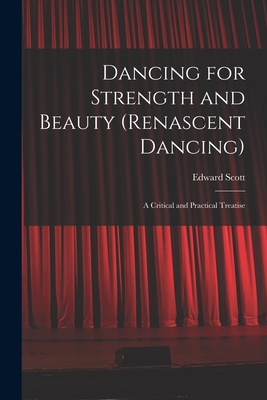 Dancing for Strength and Beauty (Renascent Dancing)

Edward Scott

A Critical and Practical Treatise